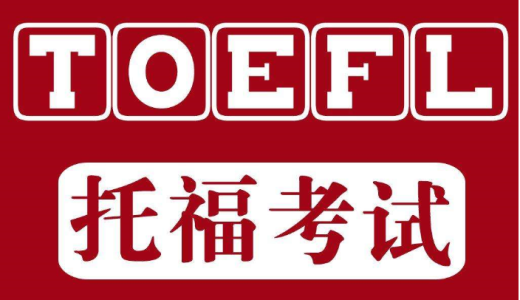 TOEFL

托福考试